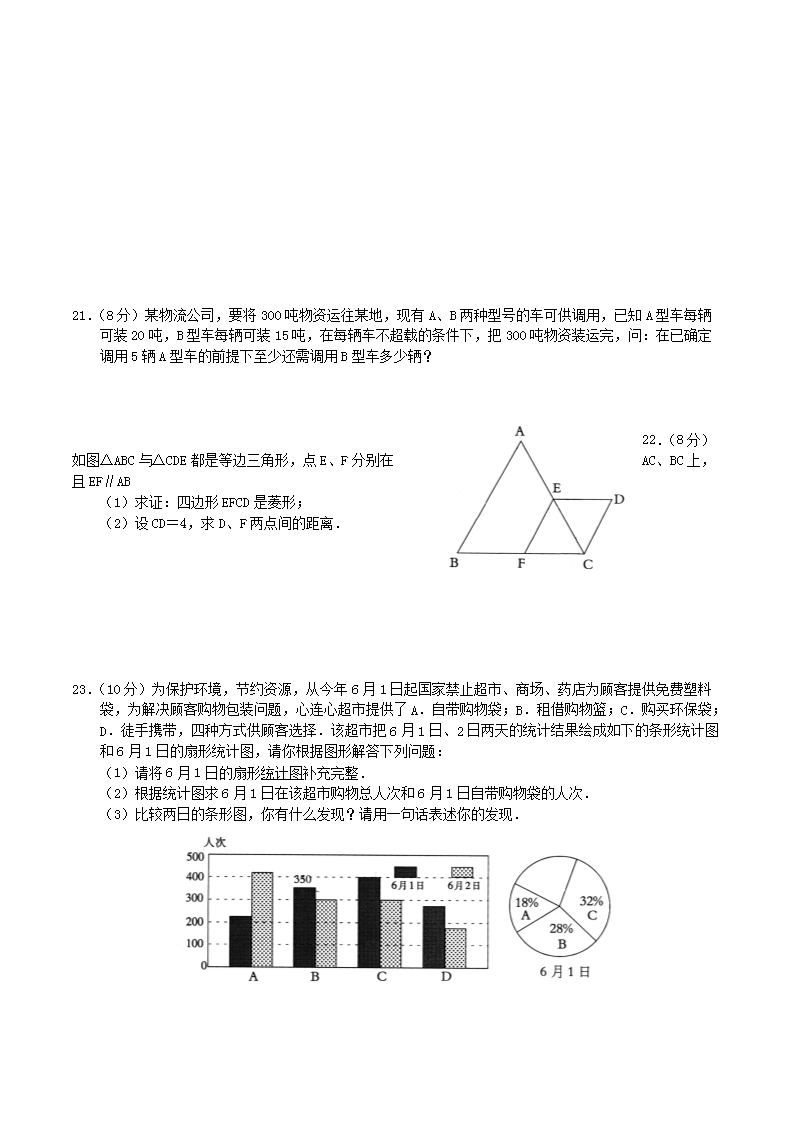 21．（8分）某物流公司，要将300吨物资运往某地，现有A、B两种型号的车可供调用，已知A型车每辆可装20吨，B型车每辆可装15吨，在每辆车不超载的条件下，把300吨物资装运完，问：在已确定调用5辆A型车的前提下至少还需调用B型车多少辆？

22．（8分）如图△ABC与△CDE都是等边三角形，点E、F分别在AC、BC上，且EF∥AB

（1）求证：四边形EFCD是菱形；

（2）设CD＝4，求D、F两点间的距离．

A

E

D

B

F

C

23．（10分）为保护环境，节约资源，从今年6月1日起国家禁止超市、商场、药店为顾客提供免费塑料袋，为解决顾客购物包装问题，心连心超市提供了A．自带购物袋；B．租借购物篮；C．购买环保袋；D．徒手携带，四种方式供顾客选择．该超市把6月1日、2日两天的统计结果绘成如下的条形统计图和6月1日的扇形统计图，请你根据图形解答下列问题：

（1）请将6月1日的扇形统计图补充完整．

（2）根据统计图求6月1日在该超市购物总人次和6月1日自带购物袋的人次．

（3）比较两日的条形图，你有什么发现？请用一句话表述你的发现．

人次

500

400

300

200

100

0

350

6月1日

6月2日

A

B

C

D

18%
A

28%
B

32%
C

6月1日